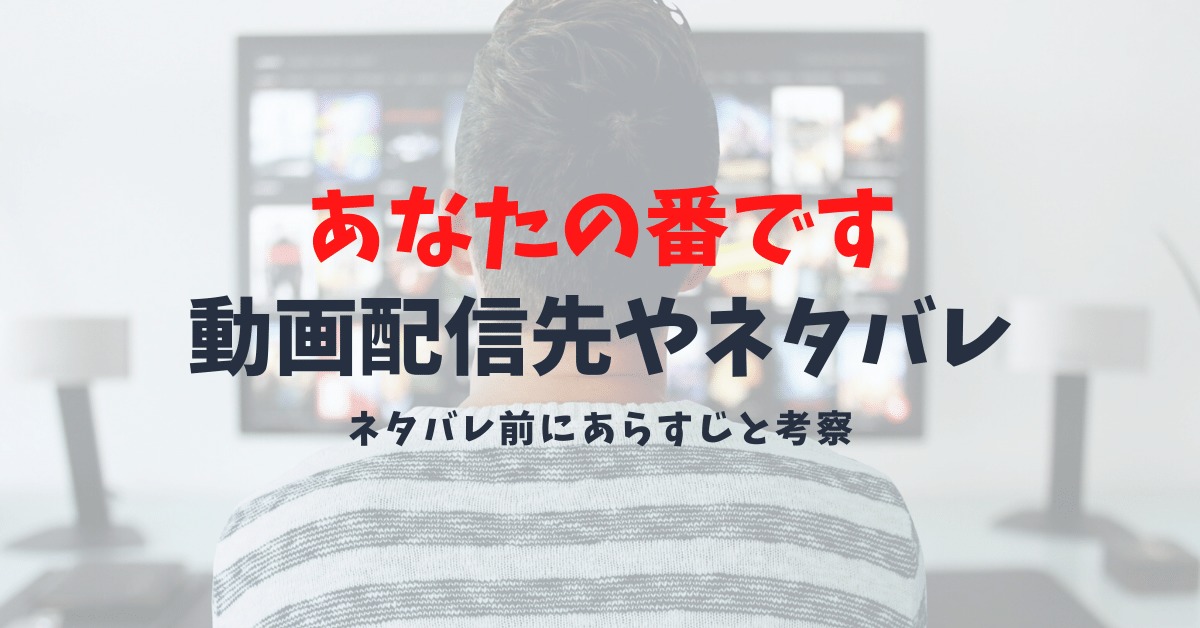 あなたの番です

動画配信先やネタバレ

ネタバレ前にあらすじと考察